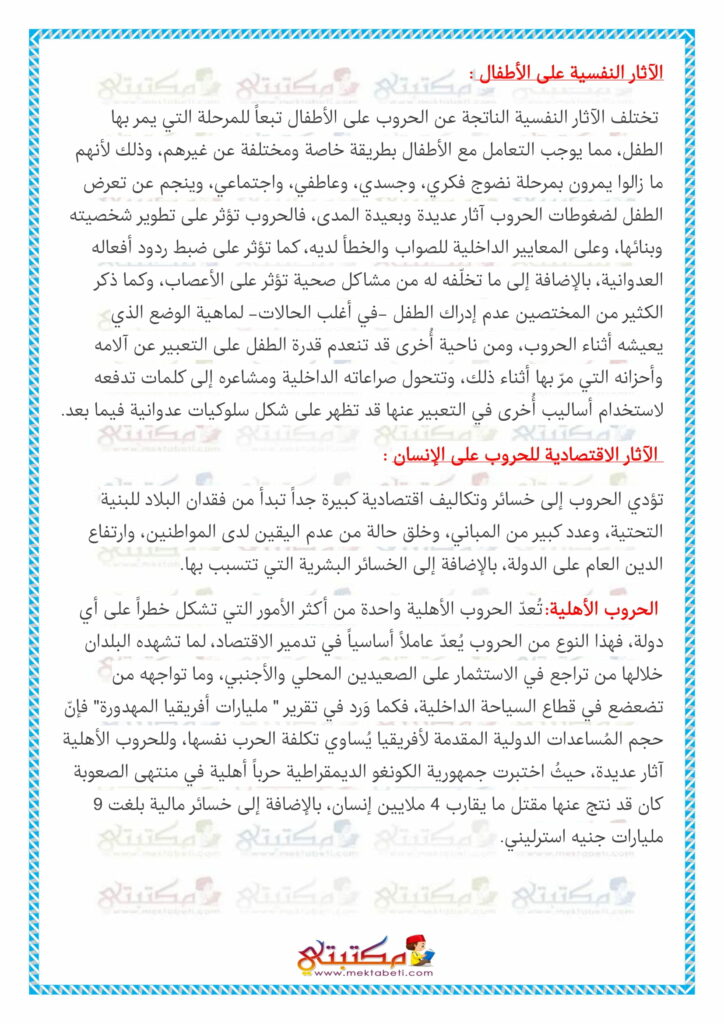 الآثار النفسية على الأطفال :

تختلف الآثار النفسية الناتجة عن الحروب على الأطفال تبعاً للمرحلة التي يمر بها الطفل، مما يوجب التعامل مع الأطفال بطريقة خاصة ومختلفة عن غيرهم، وذلك لأنهم ما زالوا يمرون بمرحلة نضوج فكري، وجسدي، وعاطفي، واجتماعي، وينجم عن تعرض الطفل لضغوطات الحروب آثار عديدة وبعيدة المدى، فالحروب تؤثر على تطوير شخصيته وبنائها، وعلى المعايير الداخلية للصواب والخطأ لديه، كما تؤثر على ضبط ردود أفعاله العدوانية، بالإضافة إلى ما تخلفه له من مشاكل صحية تؤثر على الأعصاب، وكما ذكر الكثير من المختصين عدم إدراك الطفل -في أغلب الحالات- لماهية الوضع الذي يعيشه أثناء الحروب، ومن ناحية أُخرى قد تنعدم قدرة الطفل على التعبير عن آلامه وأحزانه التي مرّ بها أثناء ذلك، وتتحول صراعاته الداخلية ومشاعره إلى كلمات تدفعه لاستخدام أساليب أُخرى في التعبير عنها قد تظهر على شكل سلوكيات عدوانية فيما بعد.

الآثار الاقتصادية للحروب على الإنسان :

تؤدي الحروب إلى خسائر وتكاليف اقتصادية كبيرة جداً تبدأ من فقدان البلاد للبنية التحتية، وعدد كبير من المباني، وخلق حالة من عدم اليقين لدى المواطنين، وارتفاع الدين العام على الدولة، بالإضافة إلى الخسائر البشرية التي تتسبب بها.

الحروب الأهلية: تُعدّ الحروب الأهلية واحدة من أكثر الأمور التي تشكل خطراً على أي دولة، فهذا النوع من الحروب يُعدّ عاملاً أساسياً في تدمير الاقتصاد، لما تشهده البلدان خلالها من تراجع في الاستثمار على الصعيدين المحلي والأجنبي، وما تواجهه من تضعضع في قطاع السياحة الداخلية، فكما وَرد في تقرير " مليارات أفريقيا المهدورة" فإنّ حجم المُساعدات الدولية المقدمة لأفريقيا يُساوي تكلفة الحرب نفسها، وللحروب الأهلية آثار عديدة، حيثُ اختبرت جمهورية الكونغو الديمقراطية حرباً أهلية في منتهى الصعوبة كان قد نتج عنها مقتل ما يقارب 4 ملايين إنسان، بالإضافة إلى خسائر مالية بلغت 9 مليارات جنيه استرليني.

مكتبتي
www.mektabeti.com